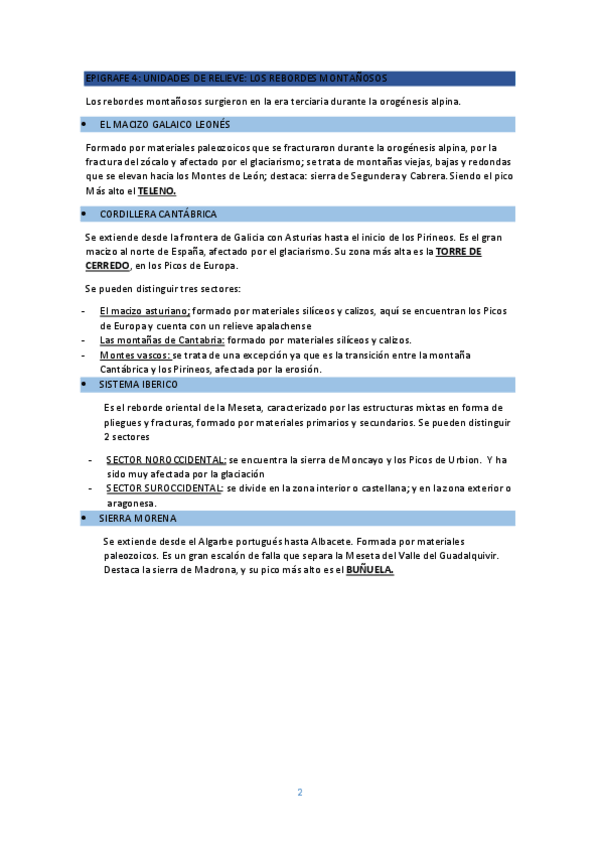 EPIGRAFE 4: UNIDADES DE RELIEVE: LOS REBORDES MONTAÑOSOS

Los rebordes montañosos surgieron en la era terciaria durante la orogénesis alpina.

• EL MACIZO GALAICO LEONÉS

Formado por materiales paleozoicos que se fracturaron durante la orogénesis alpina, por la fractura del zócalo y afectado por el glaciarismo; se trata de montañas viejas, bajas y redondas que se elevan hacia los Montes de León; destaca: sierra de Segundera y Cabrera. Siendo el pico Más alto el TELENO.

• CORDILLERA CANTÁBRICA

Se extiende desde la frontera de Galicia con Asturias hasta el inicio de los Pirineos. Es el gran macizo al norte de España, afectado por el glaciarismo. Su zona más alta es la TORRE DE CERREDO, en los Picos de Europa.

Se pueden distinguir tres sectores:

- El macizo asturiano; formado por materiales silíceos y calizos, aquí se encuentran los Picos de Europa y cuenta con un relieve apalachense
- Las montañas de Cantabria: formado por materiales silíceos y calizos.
- Montes vascos: se trata de una excepción ya que es la transición entre la montaña Cantábrica y los Pirineos, afectada por la erosión.

• SISTEMA IBERICO

Es el reborde oriental de la Meseta, caracterizado por las estructuras mixtas en forma de pliegues y fracturas, formado por materiales primarios y secundarios. Se pueden distinguir 2 sectores

- SECTOR NOROCCIDENTAL: se encuentra la sierra de Moncayo y los Picos de Urbion. Y ha sido muy afectada por la glaciación
- SECTOR SUROCCIDENTAL: se divide en la zona interior o castellana; y en la zona exterior o aragonesa.

• SIERRA MORENA

Se extiende desde el Algarbe portugués hasta Albacete. Formada por materiales paleozoicos. Es un gran escalón de falla que separa la Meseta del Valle del Guadalquivir. Destaca la sierra de Madrona, y su pico más alto es el BUÑUELA.

2